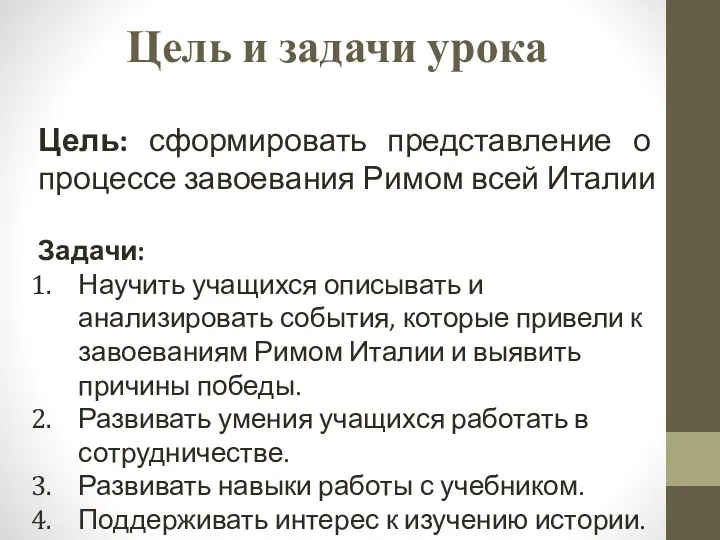 Цель и задачи урока

Цель: сформировать представление о процессе завоевания Римом всей Италии

Задачи:
1. Научить учащихся описывать и анализировать события, которые привели к завоеваниям Римом Италии и выявить причины победы.
2. Развивать умения учащихся работать в сотрудничестве.
3. Развивать навыки работы с учебником.
4. Поддерживать интерес к изучению истории.